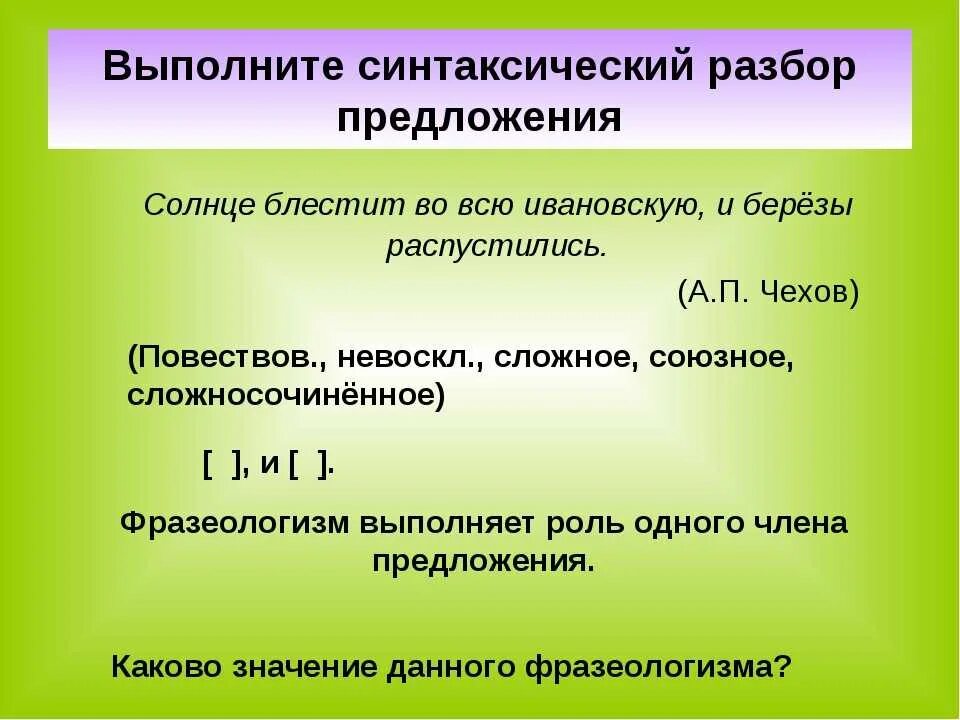 Выполните синтаксический разбор предложения

Солнце блестит во всю ивановскую, и берёзы распустились.

(А.П. Чехов)

(Повествов., невоскл., сложное, союзное, сложносочинённое)

[ ], и [ ].

Фразеологизм выполняет роль одного члена предложения.

Каково значение данного фразеологизма?